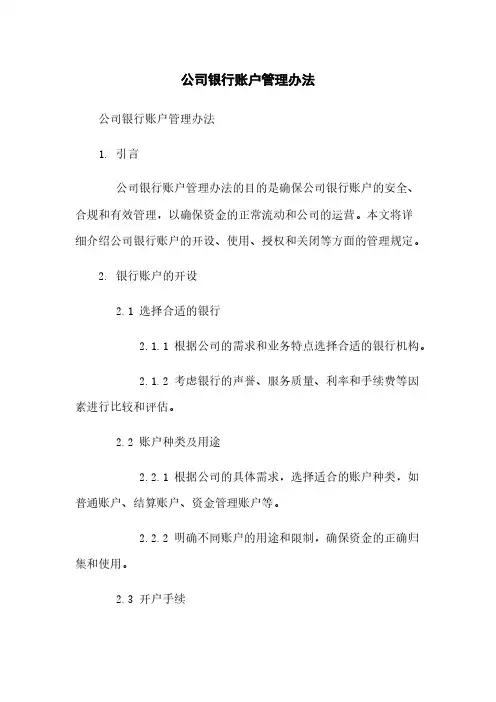 公司银行账户管理办法

公司银行账户管理办法

1. 引言

公司银行账户管理办法的目的是确保公司银行账户的安全、合规和有效管理，以确保资金的正常流动和公司的运营。本文将详细介绍公司银行账户的开设、使用、授权和关闭等方面的管理规定。

2. 银行账户的开设

2.1 选择合适的银行

2.1.1 根据公司的需求和业务特点选择合适的银行机构。

2.1.2 考虑银行的声誉、服务质量、利率和手续费等因素进行比较和评估。

2.2 账户种类及用途

2.2.1 根据公司的具体需求，选择适合的账户种类，如普通账户、结算账户、资金管理账户等。

2.2.2 明确不同账户的用途和限制，确保资金的正确归集和使用。

2.3 开户手续